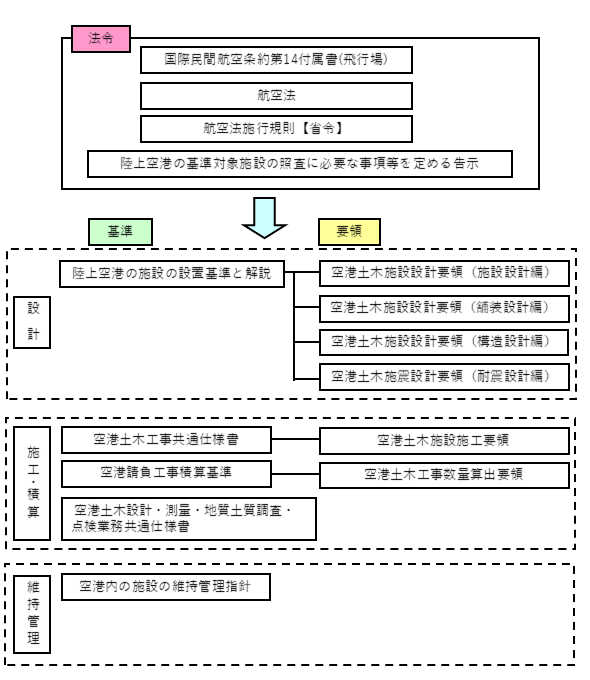 法令

国際民間航空条約第14付属書(飛行場)

航空法

航空法施行規則【省令】

陸上空港の基準対象施設の照査に必要な事項等を定める告示

基準

要領

設計

陸上空港の施設の設置基準と解説

空港土木施設設計要領（施設設計編）

空港土木施設設計要領（舗装設計編）

空港土木施設設計要領（構造設計編）

空港土木施震設計要領（耐震設計編）

施工・積算

空港土木工事共通仕様書

空港土木施設施工要領

空港請負工事積算基準

空港土木工事数量算出要領

空港土木設計・測量・地質土質調査・点検業務共通仕様書

維持管理

空港内の施設の維持管理指針